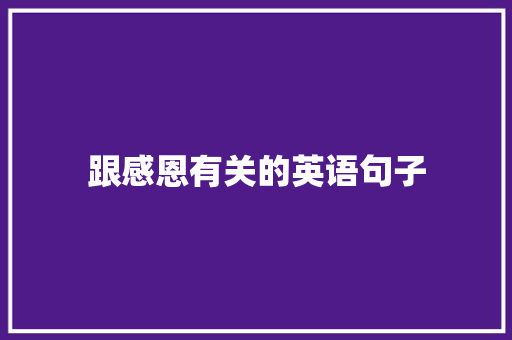 跟感恩有关的英语句子